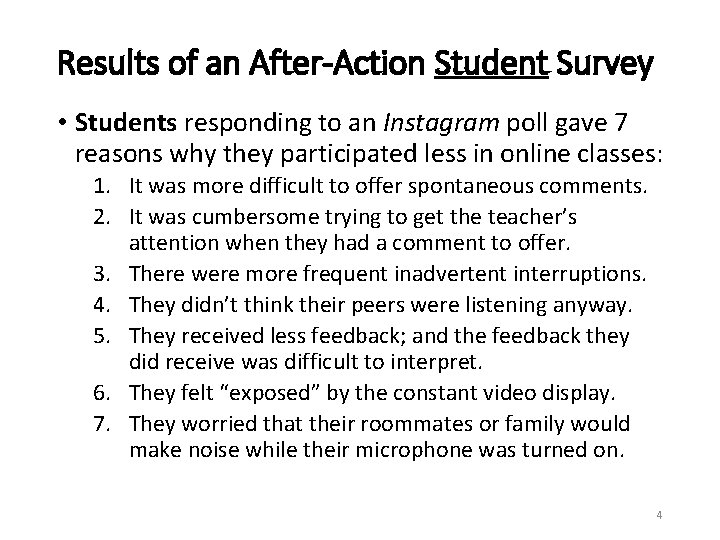 Results of an After-Action Student Survey

• Students responding to an Instagram poll gave 7 reasons why they participated less in online classes:

1. It was more difficult to offer spontaneous comments.
2. It was cumbersome trying to get the teacher's attention when they had a comment to offer.
3. There were more frequent inadvertent interruptions.
4. They didn't think their peers were listening anyway.
5. They received less feedback; and the feedback they did receive was difficult to interpret.
6. They felt "exposed" by the constant video display.
7. They worried that their roommates or family would make noise while their microphone was turned on.

4